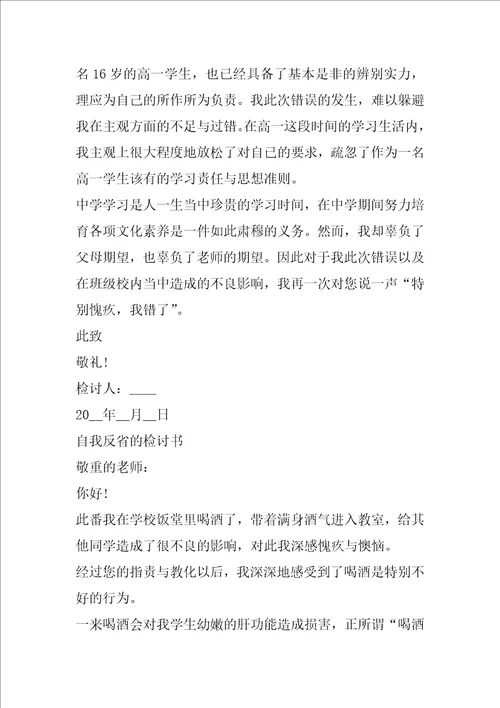 名 16 岁的高一学生，也已经具备了基本是非的辨别实力，理应为自己的所作所为负责。我此次错误的发生，难以躲避我在主观方面的不足与过错。在高一这段时间的学习生活内，我主观上很大程度地放松了对自己的要求，疏忽了作为一名高一学生该有的学习责任与思想准则。

中学学习是人一生当中珍贵的学习时间，在中学期间努力培育各项文化素养是一件如此肃穆的义务。然而，我却辜负了父母期望，也辜负了老师的期望。因此对于我此次错误以及在班级校内当中造成的不良影响，我再一次对您说一声“特别愧疚，我错了”。

此致

敬礼！

检讨人：____

20__年__月__日

自我反省的检讨书

敬重的老师：

你好！

此番我在学校饭堂里喝酒了，带着满身酒气进入教室，给其他同学造成了很不良的影响，对此我深感愧疚与懊恼。

经过您的指责与教化以后，我深深地感受到了喝酒是特别不好的行为。

一来喝酒会对我学生幼嫩的肝功能造成损害，正所谓“喝酒